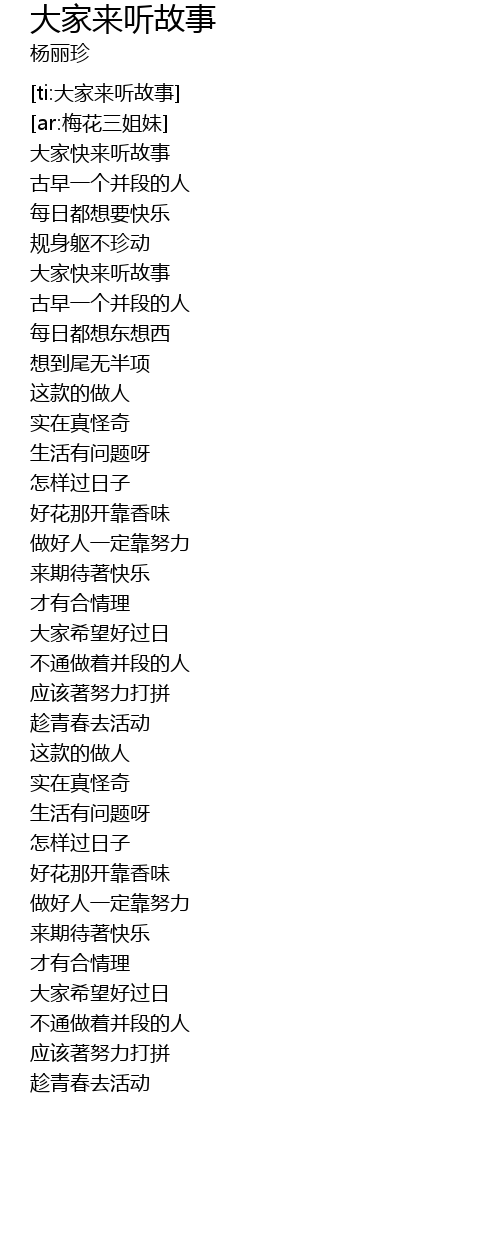 大家来听故事
杨丽珍

[ti:大家来听故事]
[ar:梅花三姐妹]
大家快来听故事
古早一个并段的人
每日都想要快乐
规身躯不珍动
大家快来听故事
古早一个并段的人
每日都想东想西
想到尾无半项
这款的做人
实在真怪奇
生活有问题呀
怎样过日子
好花那开靠香味
做好人一定靠努力
来期待著快乐
才有合情理
大家希望好过日
不通做着并段的人
应该著努力打拼
趁青春去活动
这款的做人
实在真怪奇
生活有问题呀
怎样过日子
好花那开靠香味
做好人一定靠努力
来期待著快乐
才有合情理
大家希望好过日
不通做着并段的人
应该著努力打拼
趁青春去活动